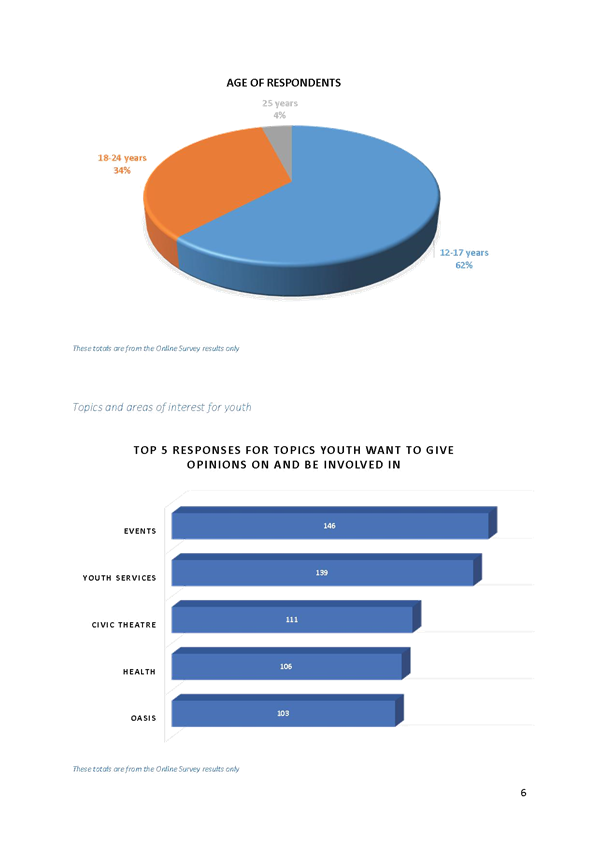 AGE OF RESPONDENTS

25 years
4%

18-24 years
34%

12-17 years
62%

These totals are from the Online Survey results only

Topics and areas of interest for youth

TOP 5 RESPONSES FOR TOPICS YOUTH WANT TO GIVE OPINIONS ON AND BE INVOLVED IN

EVENTS 146

YOUTH SERVICES 139

CIVIC THEATRE 111

HEALTH 106

OASIS 103

These totals are from the Online Survey results only

6